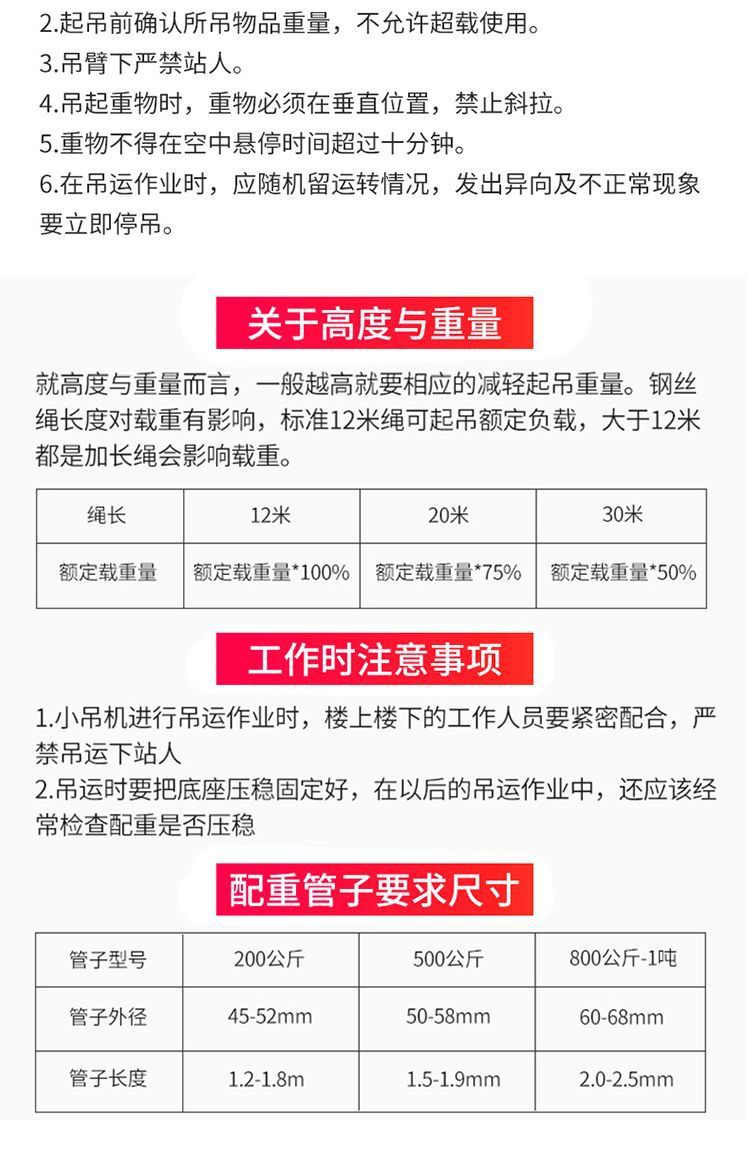 2.起吊前确认所吊物品重量，不允许超载使用。
3.吊臂下严禁站人。
4.吊起重物时，重物必须在垂直位置，禁止斜拉。
5.重物不得在空中悬停时间超过十分钟。
6.在吊运作业时，应随机留运转情况，发出异向及不正常现象要立即停吊。

关于高度与重量

就高度与重量而言，一般越高就要相应的减轻起吊重量。钢丝绳长度对载重有影响，标准12米绳可起吊额定负载，大于12米都是加长绳会影响载重。

| 绳长 | 12米 | 20米 | 30米 |
|---|---|---|---|
| 额定载重量 | 额定载重量*100% | 额定载重量*75% | 额定载重量*50% |

工作时注意事项

1.小吊机进行吊运作业时，楼上楼下的工作人员要紧密配合，严禁吊运下站人
2.吊运时要把底座压稳固定好，在以后的吊运作业中，还应该经常检查配重是否压稳

配重管子要求尺寸

| 管子型号 | 200公斤 | 500公斤 | 800公斤-1吨 |
|---|---|---|---|
| 管子外径 | 45-52mm | 50-58mm | 60-68mm |
| 管子长度 | 1.2-1.8m | 1.5-1.9mm | 2.0-2.5mm |